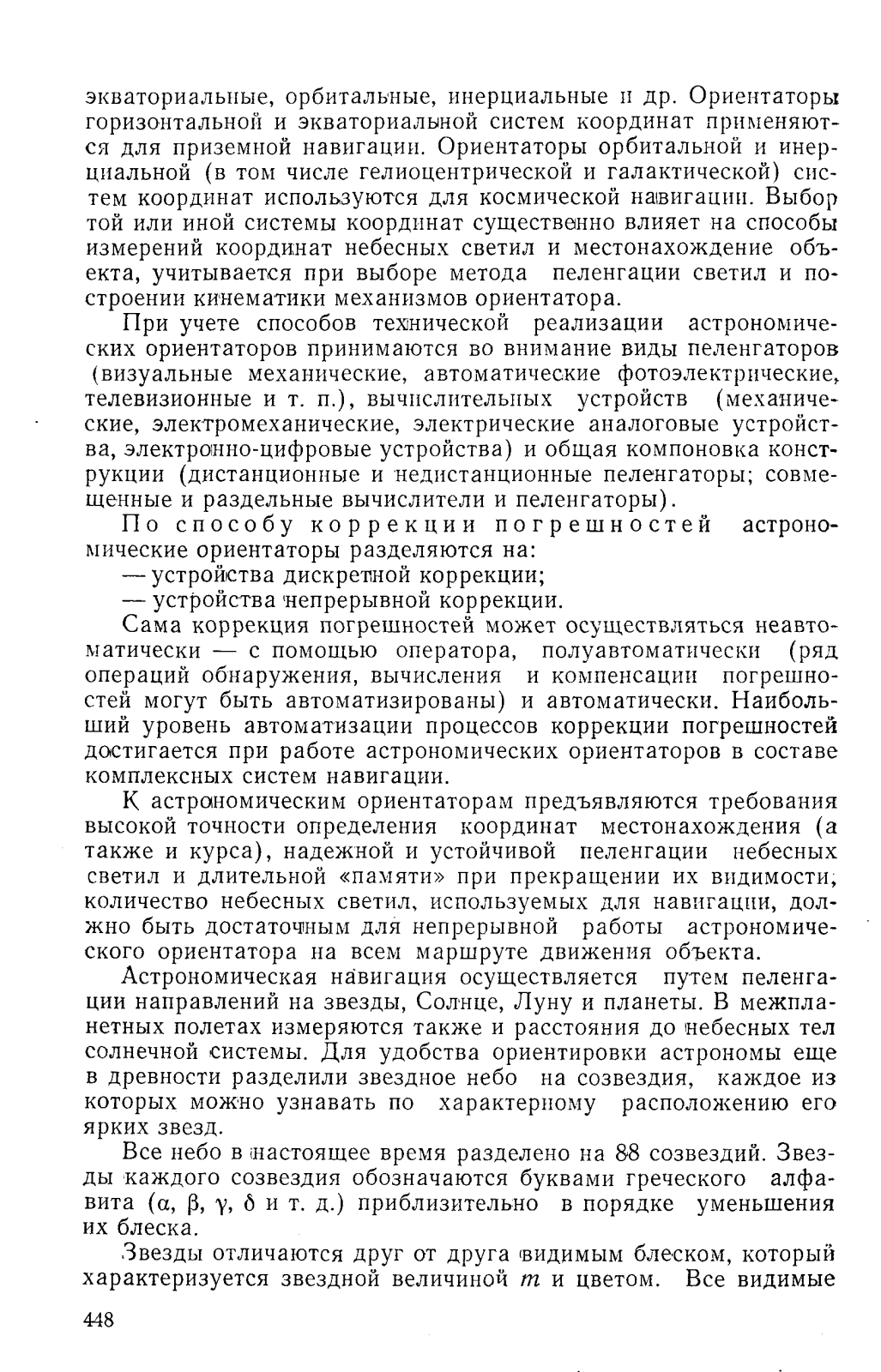 экваториальные, орбитальные, инерциальные и др. Ориентаторы горизонтальной и экваториальной систем координат применяются для приземной навигации. Ориентаторы орбитальной и инерциальной (в том числе гелиоцентрической и галактической) систем координат используются для космической навигации. Выбор той или иной системы координат существенно влияет на способы измерений координат небесных светил и местонахождение объекта, учитывается при выборе метода пеленгации светил и построении кинематики механизмов ориентатора.

При учете способов технической реализации астрономических ориентаторов принимаются во внимание виды пеленгаторов (визуальные механические, автоматические фотоэлектрические, телевизионные и т. п.), вычислительных устройств (механические, электромеханические, электрические аналоговые устройства, электронно-цифровые устройства) и общая компоновка конструкции (дистанционные и недистанционные пеленгаторы; совмещенные и раздельные вычислители и пеленгаторы).

По способу коррекции погрешностей астрономические ориентаторы разделяются на:

— устройства дискретной коррекции;

— устройства непрерывной коррекции.

Сама коррекция погрешностей может осуществляться неавтоматически — с помощью оператора, полуавтоматически (ряд операций обнаружения, вычисления и компенсации погрешностей могут быть автоматизированы) и автоматически. Наибольший уровень автоматизации процессов коррекции погрешностей достигается при работе астрономических ориентаторов в составе комплексных систем навигации.

К астрономическим ориентаторам предъявляются требования высокой точности определения координат местонахождения (а также и курса), надежной и устойчивой пеленгации небесных светил и длительной «памяти» при прекращении их видимости; количество небесных светил, используемых для навигации, должно быть достаточным для непрерывной работы астрономического ориентатора на всем маршруте движения объекта.

Астрономическая навигация осуществляется путем пеленгации направлений на звезды, Солнце, Луну и планеты. В межпланетных полетах измеряются также и расстояния до небесных тел солнечной системы. Для удобства ориентировки астрономы еще в древности разделили звездное небо на созвездия, каждое из которых можно узнавать по характерному расположению его ярких звезд.

Все небо в настоящее время разделено на 88 созвездий. Звезды каждого созвездия обозначаются буквами греческого алфавита ($\alpha$, $\beta$, $\gamma$, $\delta$ и т. д.) приблизительно в порядке уменьшения их блеска.

Звезды отличаются друг от друга видимым блеском, который характеризуется звездной величиной $m$ и цветом. Все видимые

448